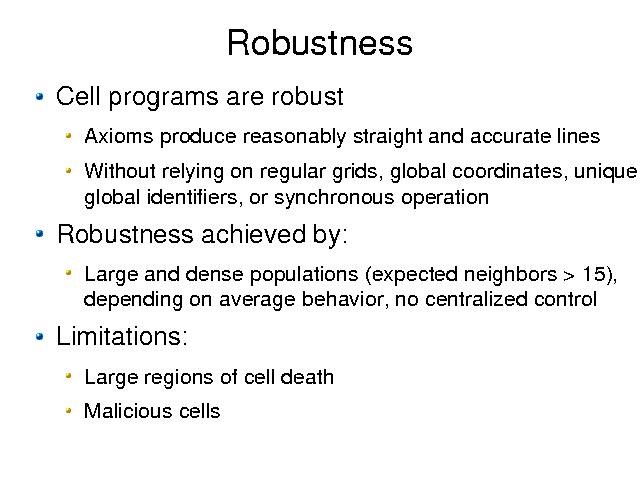 Robustness

- Cell programs are robust
  - Axioms produce reasonably straight and accurate lines
  - Without relying on regular grids, global coordinates, unique global identifiers, or synchronous operation
- Robustness achieved by:
  - Large and dense populations (expected neighbors > 15), depending on average behavior, no centralized control
- Limitations:
  - Large regions of cell death
  - Malicious cells